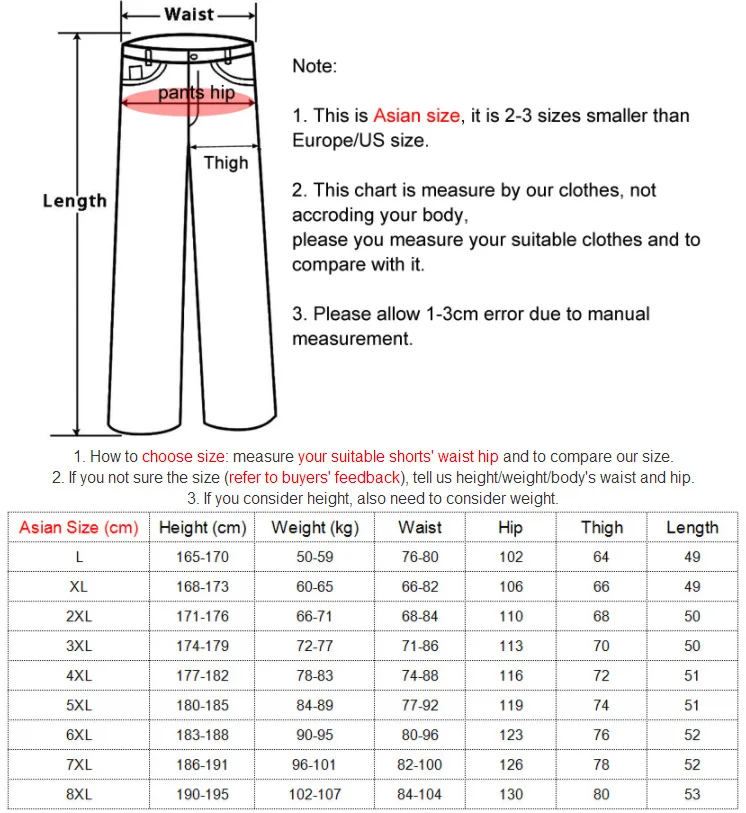 Waist

pants hip

Thigh

Length

Note:

1. This is Asian size, it is 2-3 sizes smaller than Europe/US size.

2. This chart is measure by our clothes, not accroding your body,
please you measure your suitable clothes and to compare with it.

3. Please allow 1-3cm error due to manual measurement.

1. How to choose size: measure your suitable shorts' waist hip and to compare our size.
2. If you not sure the size (refer to buyers' feedback), tell us height/weight/body's waist and hip.
3. If you consider height, also need to consider weight.

| Asian Size (cm) | Height (cm) | Weight (kg) | Waist | Hip | Thigh | Length |
|---|---|---|---|---|---|---|
| L | 165-170 | 50-59 | 76-80 | 102 | 64 | 49 |
| XL | 168-173 | 60-65 | 66-82 | 106 | 66 | 49 |
| 2XL | 171-176 | 66-71 | 68-84 | 110 | 68 | 50 |
| 3XL | 174-179 | 72-77 | 71-86 | 113 | 70 | 50 |
| 4XL | 177-182 | 78-83 | 74-88 | 116 | 72 | 51 |
| 5XL | 180-185 | 84-89 | 77-92 | 119 | 74 | 51 |
| 6XL | 183-188 | 90-95 | 80-96 | 123 | 76 | 52 |
| 7XL | 186-191 | 96-101 | 82-100 | 126 | 78 | 52 |
| 8XL | 190-195 | 102-107 | 84-104 | 130 | 80 | 53 |